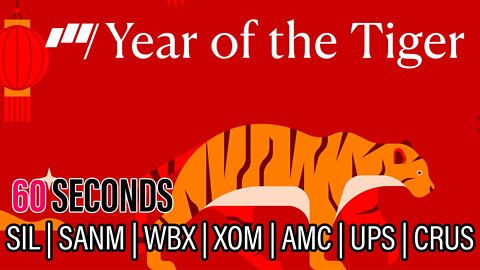 Year of the Tiger

60 SECONDS

SIL | SANM | WBX | XOM | AMC | UPS | CRUS